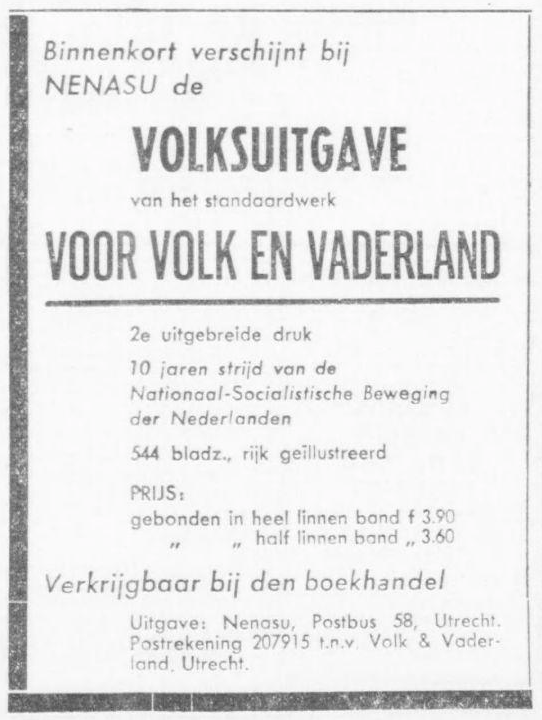 Binnenkort verschijnt bij NENASU de

VOLKSUITGAVE

van het standaardwerk

VOOR VOLK EN VADERLAND

2e uitgebreide druk

10 jaren strijd van de Nationaal-Socialistische Beweging der Nederlanden

544 bladz., rijk geïllustreerd

PRIJS:
gebonden in heel linnen band f 3.90
" " half linnen band " 3.60

Verkrijgbaar bij den boekhandel

Uitgave: Nenasu, Postbus 58, Utrecht. Postrekening 207915 t.n.v. Volk & Vaderland, Utrecht.